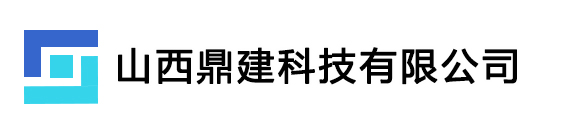 山西鼎建科技有限公司